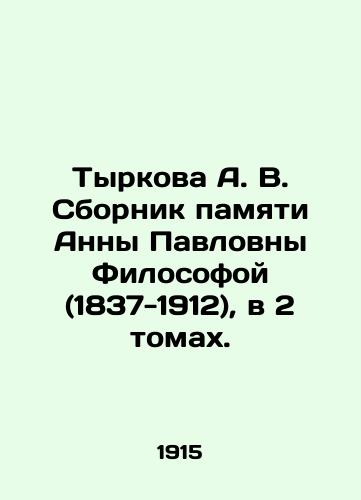 Тыркова А. В. Сборник памяти Анны Павловны Философой (1837-1912), в 2 томах.

1915